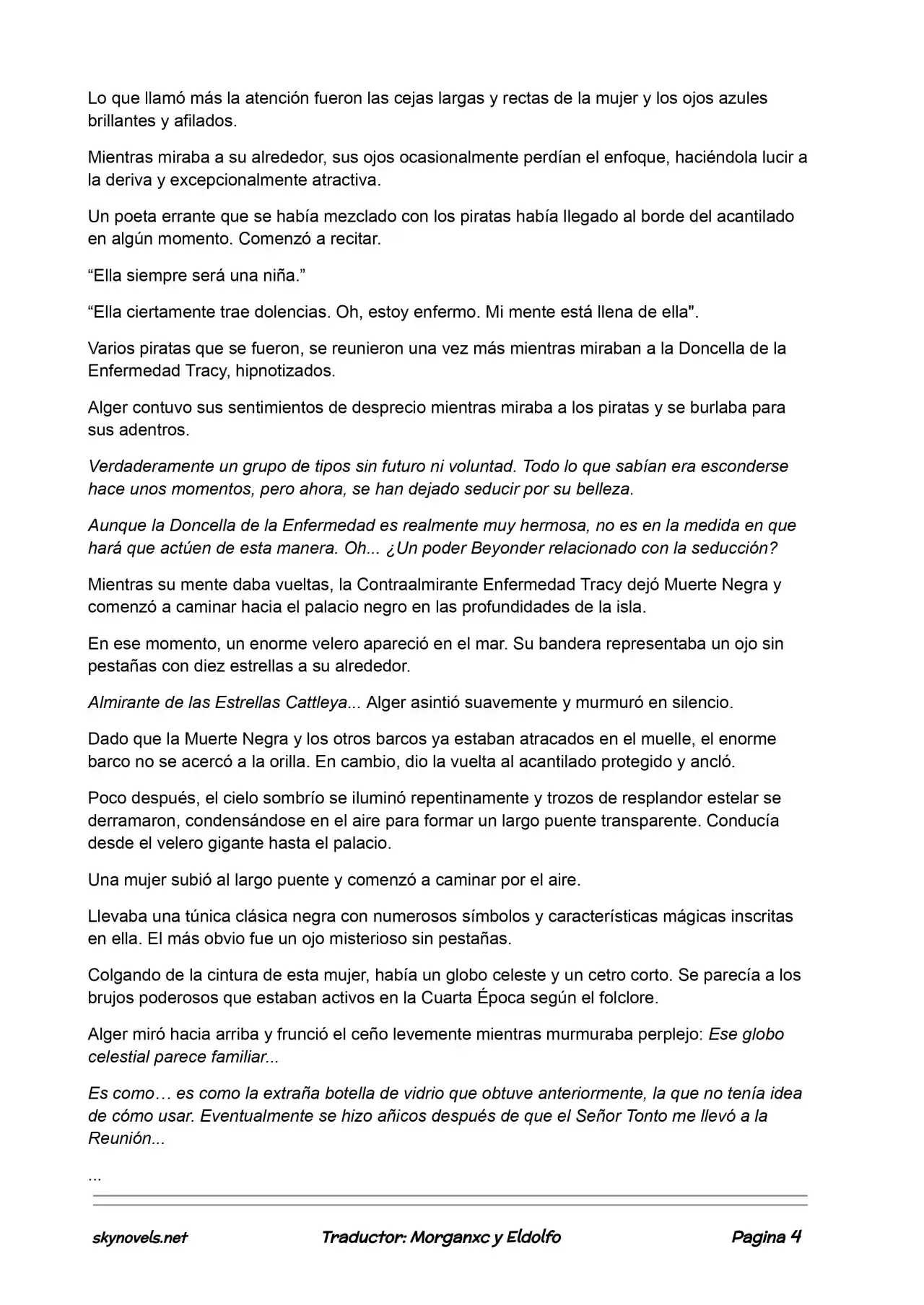 Lo que llamó más la atención fueron las cejas largas y rectas de la mujer y los ojos azules brillantes y afilados.

Mientras miraba a su alrededor, sus ojos ocasionalmente perdían el enfoque, haciéndola lucir a la deriva y excepcionalmente atractiva.

Un poeta errante que se había mezclado con los piratas había llegado al borde del acantilado en algún momento. Comenzó a recitar.

“Ella siempre será una niña.”

“Ella ciertamente trae dolencias. Oh, estoy enfermo. Mi mente está llena de ella".

Varios piratas que se fueron, se reunieron una vez más mientras miraban a la Doncella de la Enfermedad Tracy, hipnotizados.

Alger contuvo sus sentimientos de desprecio mientras miraba a los piratas y se burlaba para sus adentros.

Verdaderamente un grupo de tipos sin futuro ni voluntad. Todo lo que sabían era esconderse hace unos momentos, pero ahora, se han dejado seducir por su belleza.

Aunque la Doncella de la Enfermedad es realmente muy hermosa, no es en la medida en que hará que actúen de esta manera. Oh... ¿Un poder Beyonder relacionado con la seducción?

Mientras su mente daba vueltas, la Contraalmirante Enfermedad Tracy dejó Muerte Negra y comenzó a caminar hacia el palacio negro en las profundidades de la isla.

En ese momento, un enorme velero apareció en el mar. Su bandera representaba un ojo sin pestañas con diez estrellas a su alrededor.

Almirante de las Estrellas Cattleya... Alger asintió suavemente y murmuró en silencio.

Dado que la Muerte Negra y los otros barcos ya estaban atracados en el muelle, el enorme barco no se acercó a la orilla. En cambio, dio la vuelta al acantilado protegido y ancló.

Poco después, el cielo sombrío se iluminó repentinamente y trozos de resplandor estelar se derramaron, condensándose en el aire para formar un largo puente transparente. Conducía desde el velero gigante hasta el palacio.

Una mujer subió al largo puente y comenzó a caminar por el aire.

Llevaba una túnica clásica negra con numerosos símbolos y características mágicas inscritas en ella. El más obvio fue un ojo misterioso sin pestañas.

Colgando de la cintura de esta mujer, había un globo celeste y un cetro corto. Se parecía a los brujos poderosos que estaban activos en la Cuarta Época según el folclore.

Alger miró hacia arriba y frunció el ceño levemente mientras murmuraba perplejo: Ese globo celestial parece familiar...

Es como… es como la extraña botella de vidrio que obtuve anteriormente, la que no tenía idea de cómo usar. Eventualmente se hizo añicos después de que el Señor Tonto me llevó a la Reunión...

...

skynovels.net Traductor: Morganxc y Eldolfo Pagina 4